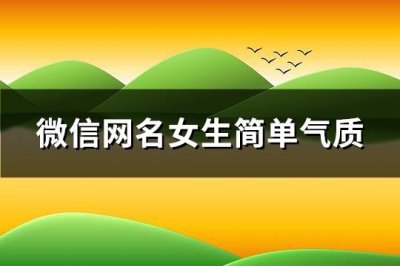 微信网名女生简单气质